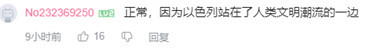 No232369250 LV2 正常，因为以色列站在了人类文明潮流的一边

9小时前 16 回复